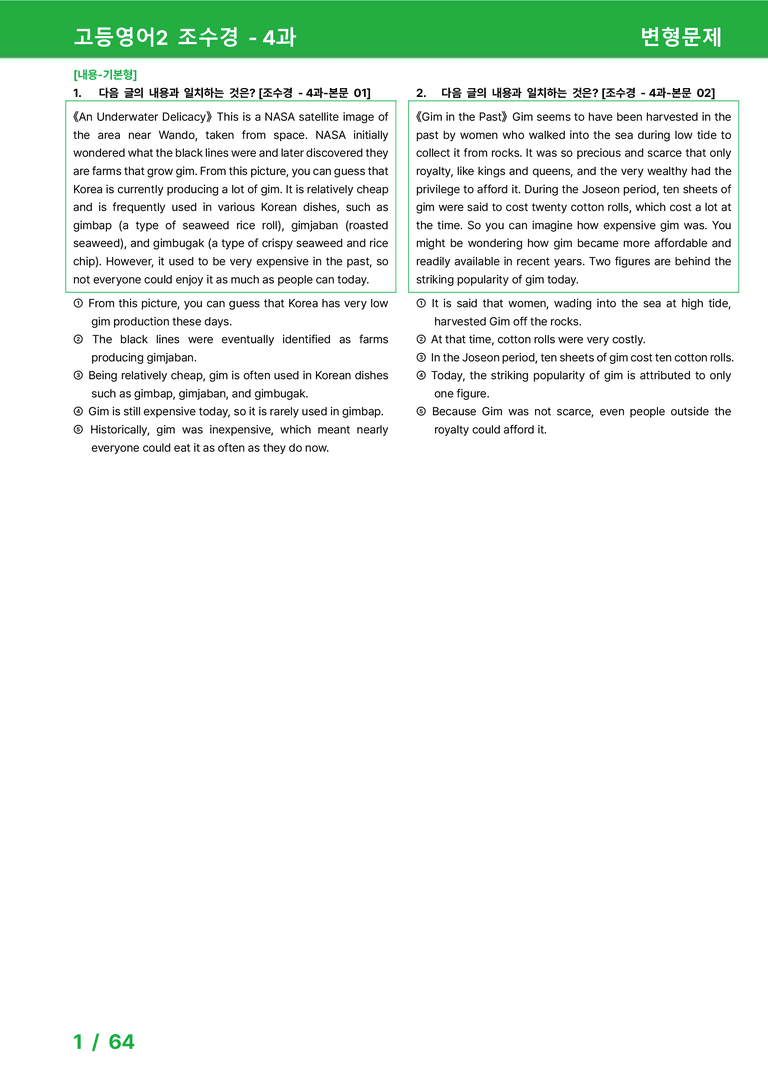 고등영어2 조수경 - 4과

변형문제

[내용-기본형]

1. 다음 글의 내용과 일치하는 것은? [조수경 - 4과-본문 01]

《An Underwater Delicacy》 This is a NASA satellite image of the area near Wando, taken from space. NASA initially wondered what the black lines were and later discovered they are farms that grow gim. From this picture, you can guess that Korea is currently producing a lot of gim. It is relatively cheap and is frequently used in various Korean dishes, such as gimbap (a type of seaweed rice roll), gimjaban (roasted seaweed), and gimbugak (a type of crispy seaweed and rice chip). However, it used to be very expensive in the past, so not everyone could enjoy it as much as people can today.

① From this picture, you can guess that Korea has very low gim production these days.
② The black lines were eventually identified as farms producing gimjaban.
③ Being relatively cheap, gim is often used in Korean dishes such as gimbap, gimjaban, and gimbugak.
④ Gim is still expensive today, so it is rarely used in gimbap.
⑤ Historically, gim was inexpensive, which meant nearly everyone could eat it as often as they do now.

2. 다음 글의 내용과 일치하는 것은? [조수경 - 4과-본문 02]

《Gim in the Past》 Gim seems to have been harvested in the past by women who walked into the sea during low tide to collect it from rocks. It was so precious and scarce that only royalty, like kings and queens, and the very wealthy had the privilege to afford it. During the Joseon period, ten sheets of gim were said to cost twenty cotton rolls, which cost a lot at the time. So you can imagine how expensive gim was. You might be wondering how gim became more affordable and readily available in recent years. Two figures are behind the striking popularity of gim today.

① It is said that women, wading into the sea at high tide, harvested Gim off the rocks.
② At that time, cotton rolls were very costly.
③ In the Joseon period, ten sheets of gim cost ten cotton rolls.
④ Today, the striking popularity of gim is attributed to only one figure.
⑤ Because Gim was not scarce, even people outside the royalty could afford it.

1 / 64